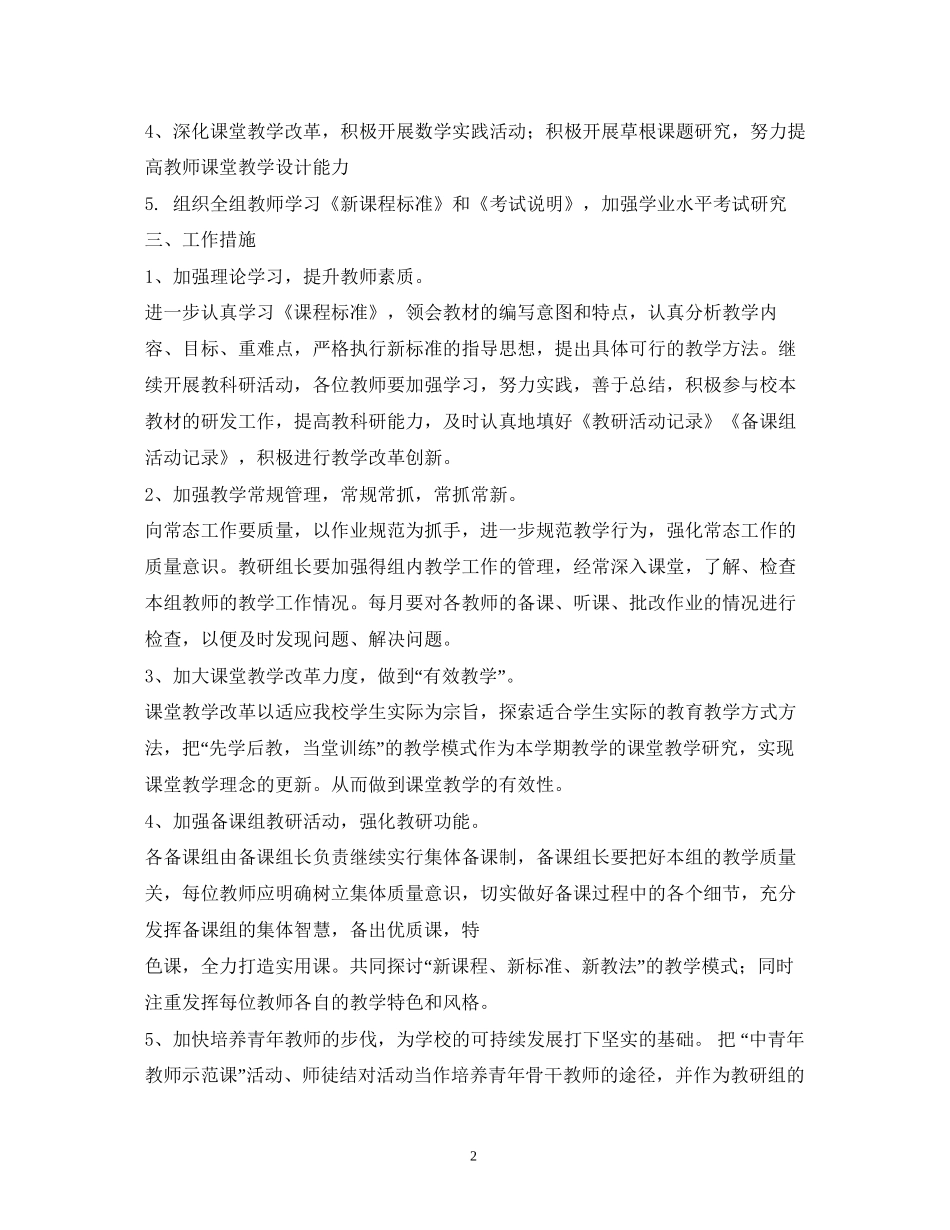 4、深化课堂教学改革，积极开展数学实践活动；积极开展草根课题研究，努力提高教师课堂教学设计能力

5. 组织全组教师学习《新课程标准》和《考试说明》，加强学业水平考试研究

三、工作措施

1、加强理论学习，提升教师素质。

进一步认真学习《课程标准》，领会教材的编写意图和特点，认真分析教学内容、目标、重难点，严格执行新标准的指导思想，提出具体可行的教学方法。继续开展教科研活动，各位教师要加强学习，努力实践，善于总结，积极参与校本教材的研发工作，提高教科研能力，及时认真地填好《教研活动记录》《备课组活动记录》，积极进行教学改革创新。

2、加强教学常规管理，常规常抓，常抓常新。

向常态工作要质量，以作业规范为抓手，进一步规范教学行为，强化常态工作的质量意识。教研组长要加强得组内教学工作的管理，经常深入课堂，了解、检查本组教师的教学工作情况。每月要对各教师的备课、听课、批改作业的情况进行检查，以便及时发现问题、解决问题。

3、加大课堂教学改革力度，做到“有效教学”。

课堂教学改革以适应我校学生实际为宗旨，探索适合学生实际的教育教学方式方法，把“先学后教，当堂训练”的教学模式作为本学期教学的课堂教学研究，实现课堂教学理念的更新。从而做到课堂教学的有效性。

4、加强备课组教研活动，强化教研功能。

各备课组由备课组长负责继续实行集体备课制，备课组长要把好本组的教学质量关，每位教师应明确树立集体质量意识，切实做好备课过程中的各个细节，充分发挥备课组的集体智慧，备出优质课，特

色课，全力打造实用课。共同探讨“新课程、新标准、新教法”的教学模式；同时注重发挥每位教师各自的教学特色和风格。

5、加快培养青年教师的步伐，为学校的可持续发展打下坚实的基础。 把 “中青年教师示范课”活动、师徒结对活动当作培养青年骨干教师的途径，并作为教研组的

2